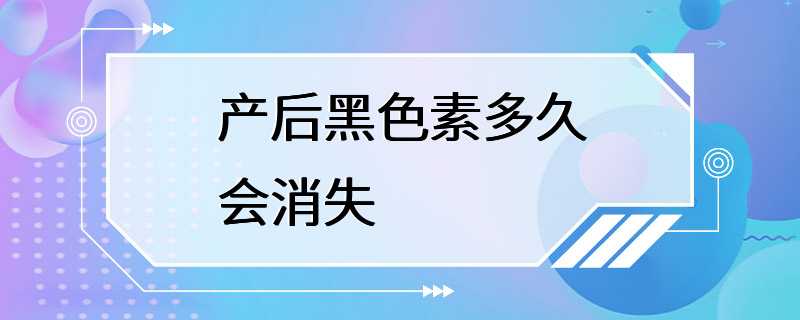 产后黑色素多久会消失